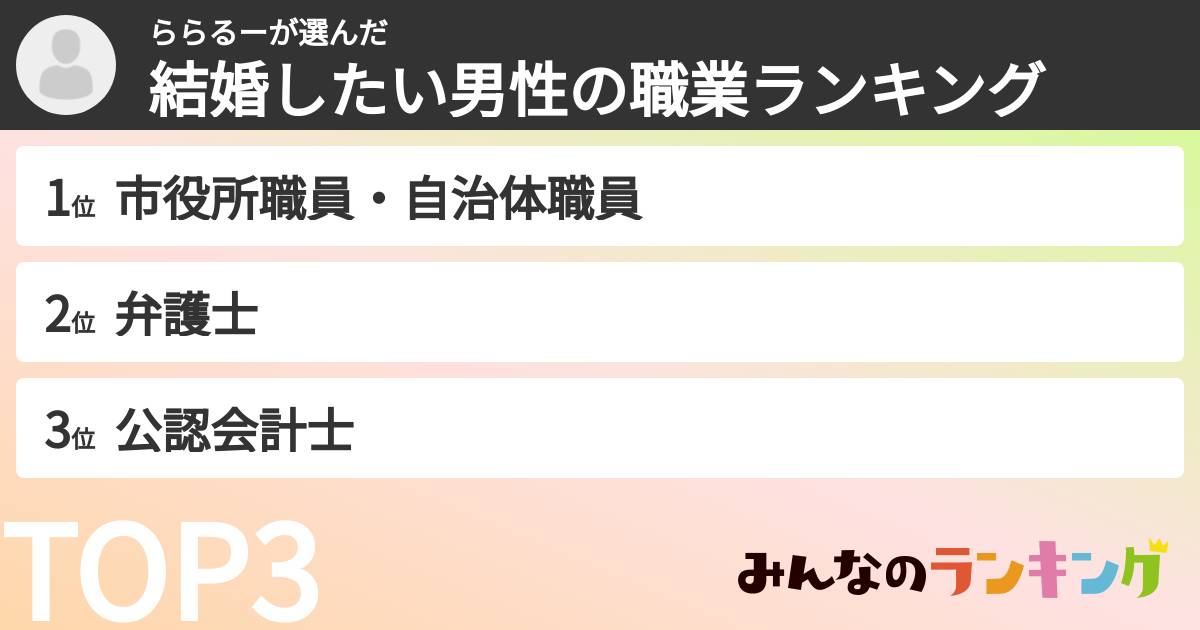 ららるーが選んだ
結婚したい男性の職業ランキング

1位 市役所職員・自治体職員

2位 弁護士

3位 公認会計士

TOP3

みんなのランキング